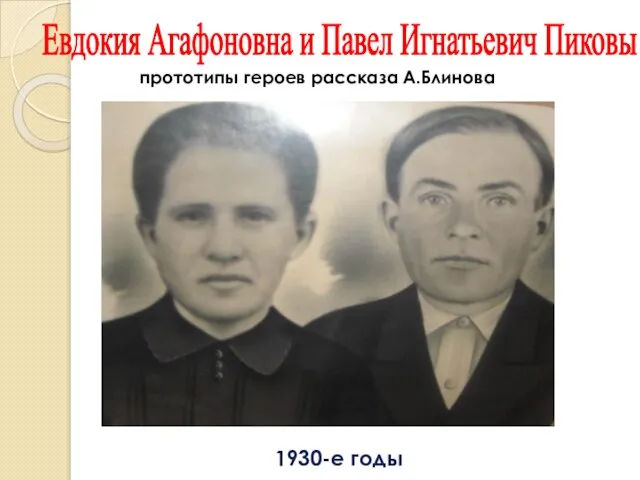 Евдокия Агафоновна и Павел Игнатьевич Пиковы

прототипы героев рассказа А.Блинова

1930-е годы